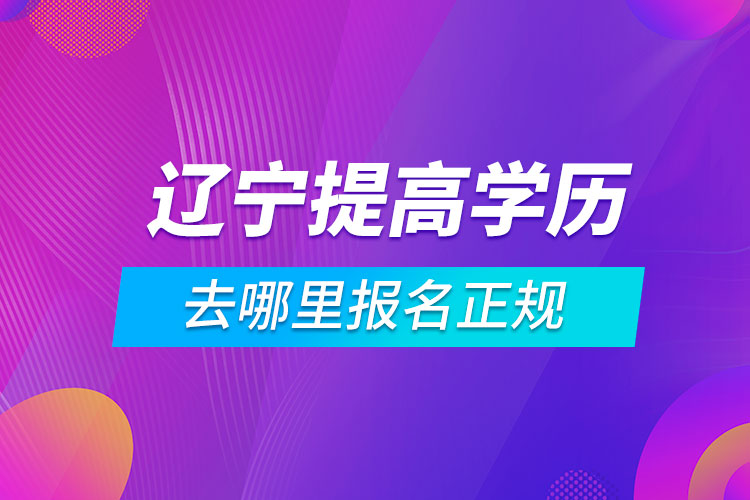 辽宁提高学历

去哪里报名正规